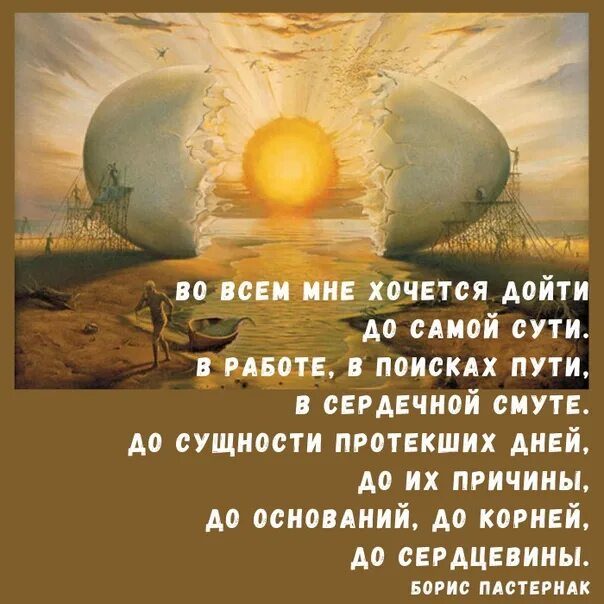 ВО ВСЕМ МНЕ ХОЧЕТСЯ ДОЙТИ
ДО САМОЙ СУТИ.
В РАБОТЕ, В ПОИСКАХ ПУТИ,
В СЕРДЕЧНОЙ СМУТЕ.
ДО СУЩНОСТИ ПРОТЕКШИХ ДНЕЙ,
ДО ИХ ПРИЧИНЫ,
ДО ОСНОВАНИЙ, ДО КОРНЕЙ,
ДО СЕРДЦЕВИНЫ.

БОРИС ПАСТЕРНАК